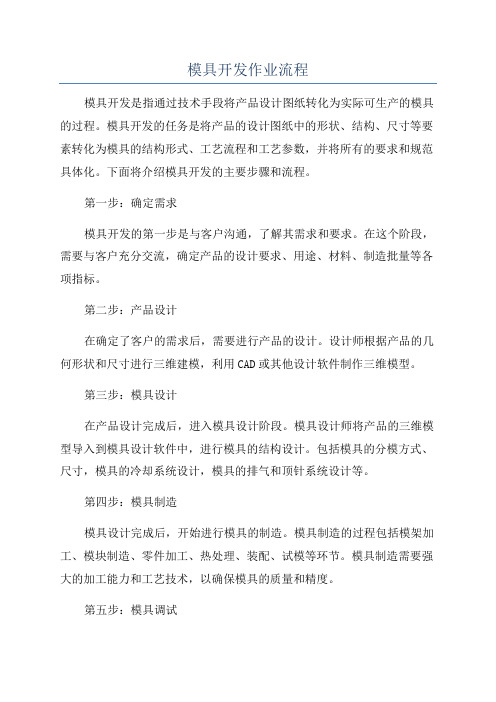 模具开发作业流程

模具开发是指通过技术手段将产品设计图纸转化为实际可生产的模具的过程。模具开发的任务是将产品的设计图纸中的形状、结构、尺寸等要素转化为模具的结构形式、工艺流程和工艺参数，并将所有的要求和规范具体化。下面将介绍模具开发的主要步骤和流程。

第一步：确定需求

模具开发的第一步是与客户沟通，了解其需求和要求。在这个阶段，需要与客户充分交流，确定产品的设计要求、用途、材料、制造批量等各项指标。

第二步：产品设计

在确定了客户的需求后，需要进行产品的设计。设计师根据产品的几何形状和尺寸进行三维建模，利用CAD或其他设计软件制作三维模型。

第三步：模具设计

在产品设计完成后，进入模具设计阶段。模具设计师将产品的三维模型导入到模具设计软件中，进行模具的结构设计。包括模具的分模方式、尺寸，模具的冷却系统设计，模具的排气和顶针系统设计等。

第四步：模具制造

模具设计完成后，开始进行模具的制造。模具制造的过程包括模架加工、模块制造、零件加工、热处理、装配、试模等环节。模具制造需要强大的加工能力和工艺技术，以确保模具的质量和精度。

第五步：模具调试